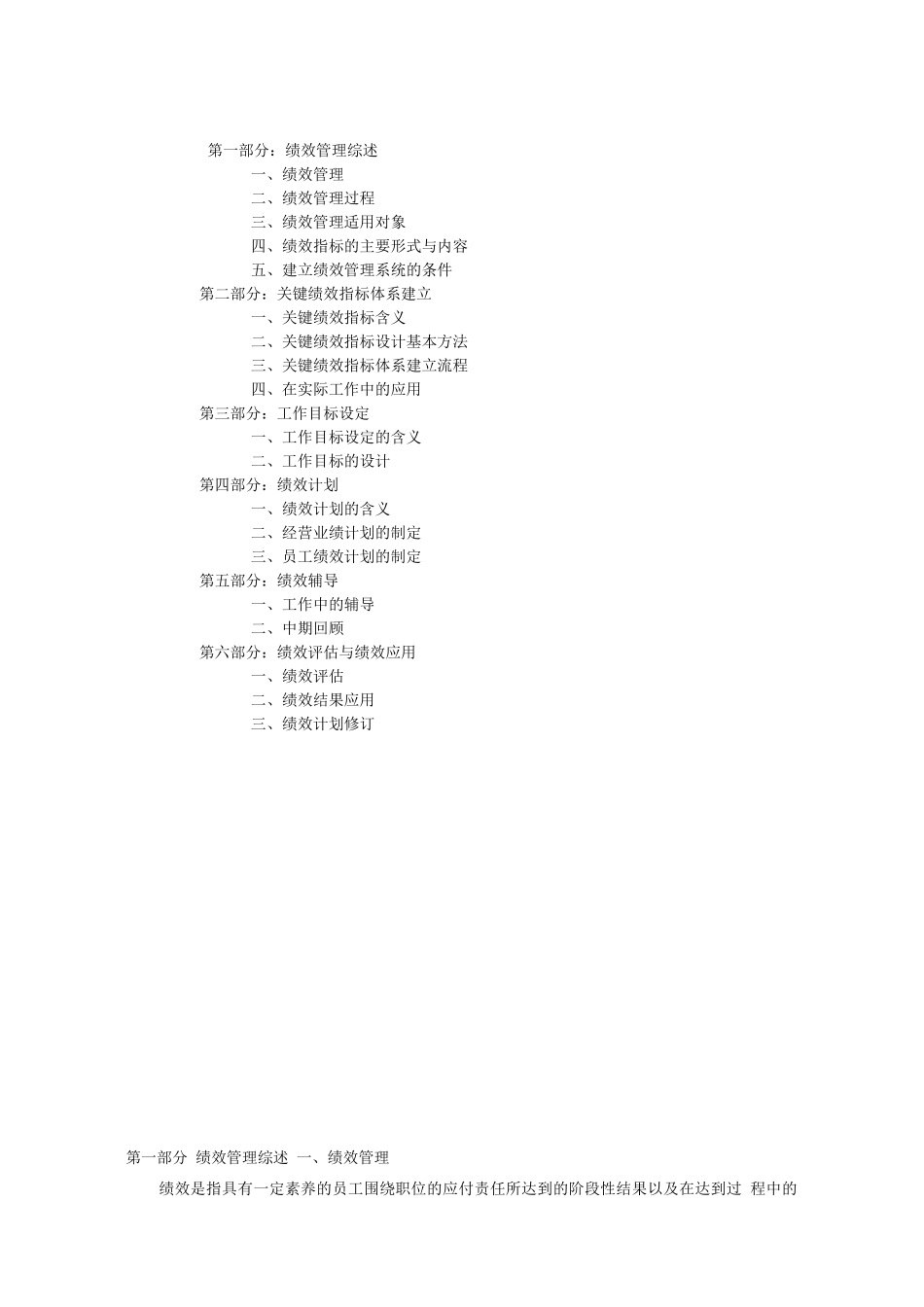 第一部分：绩效管理综述

一、绩效管理

二、绩效管理过程

三、绩效管理适用对象

四、绩效指标的主要形式与内容

五、建立绩效管理系统的条件

第二部分：关键绩效指标体系建立

一、关键绩效指标含义

二、关键绩效指标设计基本方法

三、关键绩效指标体系建立流程

四、在实际工作中的应用

第三部分：工作目标设定

一、工作目标设定的含义

二、工作目标的设计

第四部分：绩效计划

一、绩效计划的含义

二、经营业绩计划的制定

三、员工绩效计划的制定

第五部分：绩效辅导

一、工作中的辅导

二、中期回顾

第六部分：绩效评估与绩效应用

一、绩效评估

二、绩效结果应用

三、绩效计划修订

第一部分 绩效管理综述 一、绩效管理

绩效是指具有一定素养的员工围绕职位的应付责任所达到的阶段性结果以及在达到过 程中的